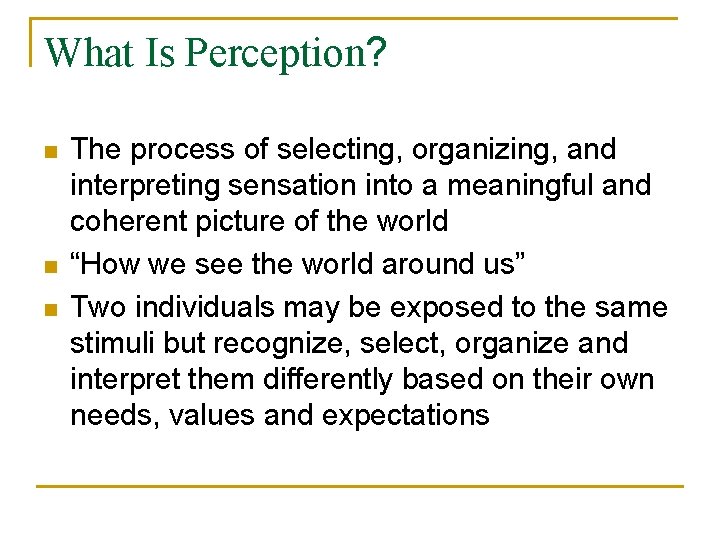 What Is Perception?

- The process of selecting, organizing, and interpreting sensation into a meaningful and coherent picture of the world
- “How we see the world around us”
- Two individuals may be exposed to the same stimuli but recognize, select, organize and interpret them differently based on their own needs, values and expectations